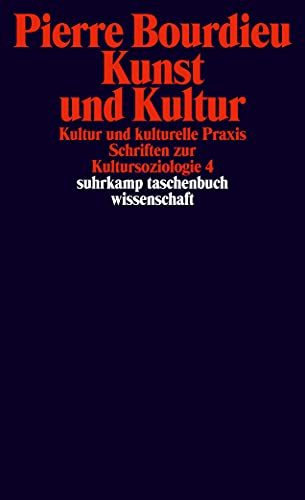 Pierre Bourdieu
Kunst
und Kultur

Kultur und kulturelle Praxis
Schriften zur
Kultursoziologie 4

suhrkamp taschenbuch
wissenschaft